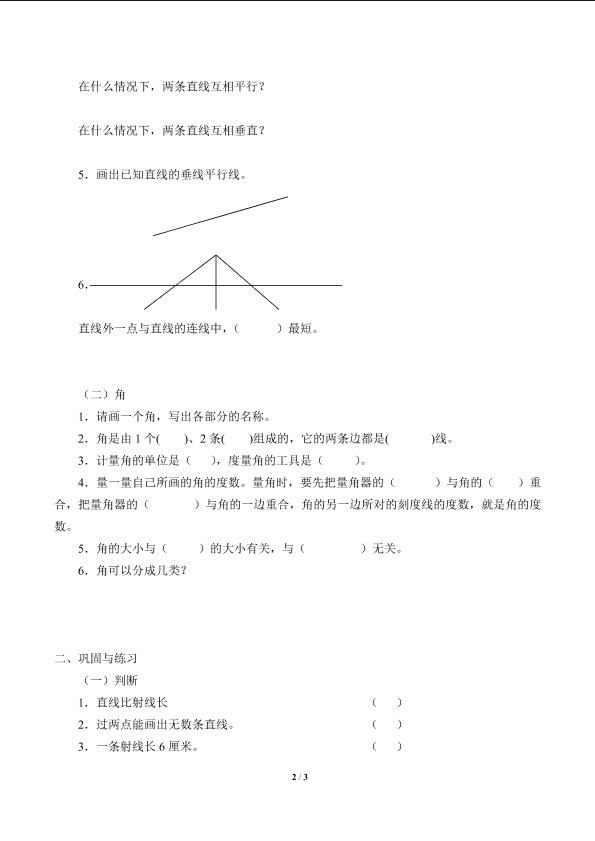 在什么情况下，两条直线互相平行？

在什么情况下，两条直线互相垂直？

5．画出已知直线的垂线平行线。

6.

直线外一点与直线的连线中，（ ）最短。

（二）角

1．请画一个角，写出各部分的名称。

2．角是由1个( )、2条( )组成的，它的两条边都是( )线。

3．计量角的单位是（ ），度量角的工具是（ ）。

4．量一量自己所画的角的度数。量角时，要先把量角器的（ ）与角的（ ）重合，把量角器的（ ）与角的一边重合，角的另一边所对的刻度线的度数，就是角的度数。

5．角的大小与（ ）的大小有关，与（ ）无关。

6．角可以分成几类？

二、巩固与练习

（一）判断

1．直线比射线长 （ ）

2．过两点能画出无数条直线。 （ ）

3．一条射线长6厘米。 （ ）

2 / 3